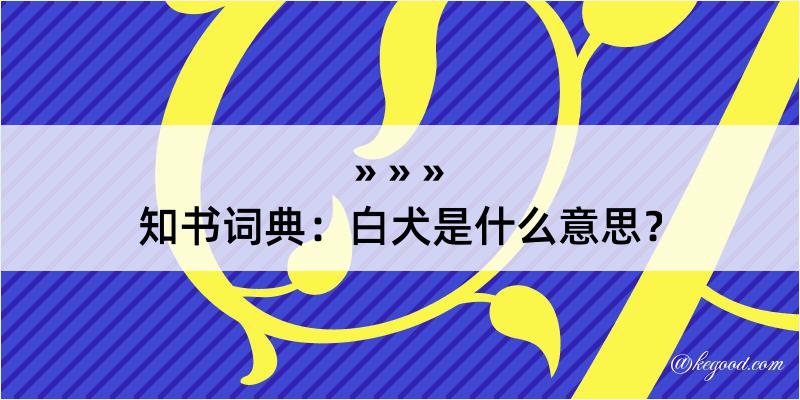 » » »
知书词典：白犬是什么意思？

@kegood.com